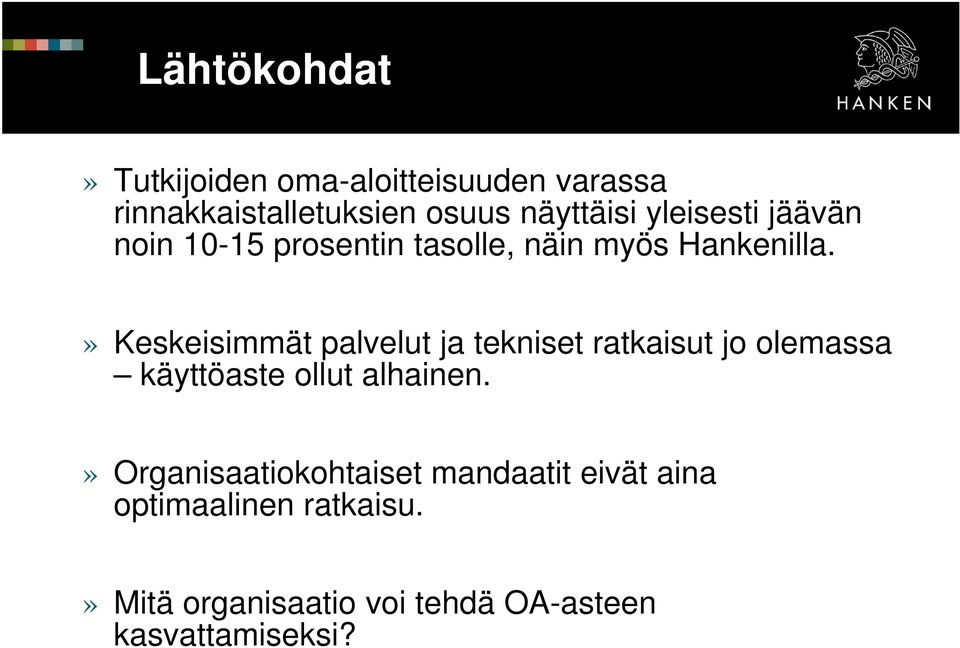 Lähtökohdat

HANKEN

» Tutkijoiden oma-aloitteisuuden varassa rinnakkaistalletuksien osuus näyttäisi yleisesti jäävän noin 10-15 prosentin tasolle, näin myös Hankenilla.

» Keskeisimmät palvelut ja tekniset ratkaisut jo olemassa – käyttöaste ollut alhainen.

» Organisaatiokohtaiset mandaatit eivät aina optimaalinen ratkaisu.

» Mitä organisaatio voi tehdä OA-asteen kasvattamiseksi?